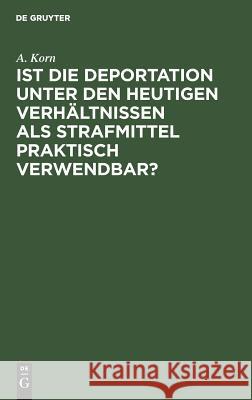 DE GRUYTER

A. Korn

IST DIE DEPORTATION UNTER DEN HEUTIGEN VERHÄLTNISSEN ALS STRAFMITTEL PRAKTISCH VERWENDBAR?

DE G

Kraina Książek